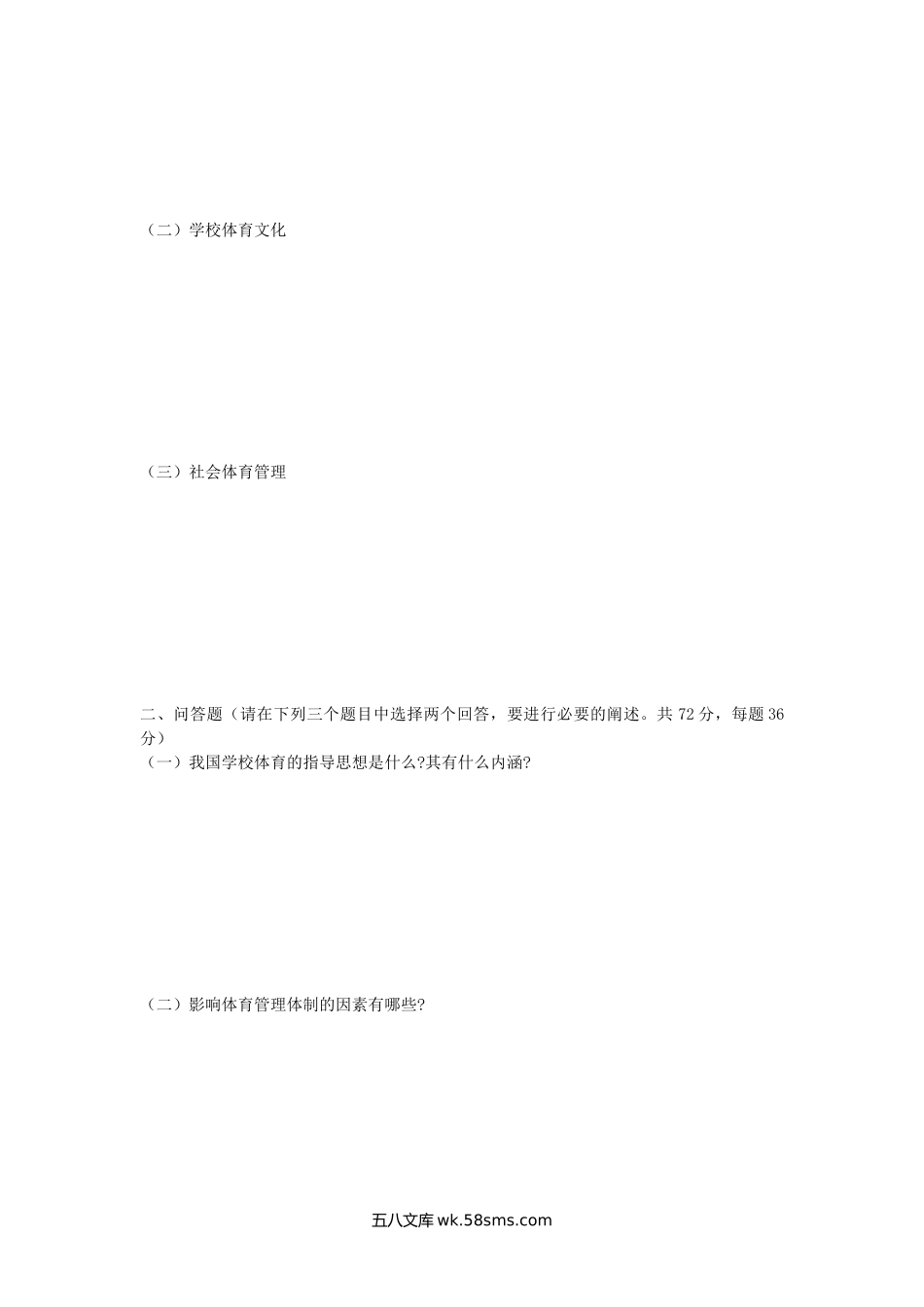 （二）学校体育文化

（三）社会体育管理

二、问答题（请在下列三个题目中选择两个回答，要进行必要的阐述。共 72 分，每题 36 分）
（一）我国学校体育的指导思想是什么?其有什么内涵?

（二）影响体育管理体制的因素有哪些?

五八文库 wk.58sms.com